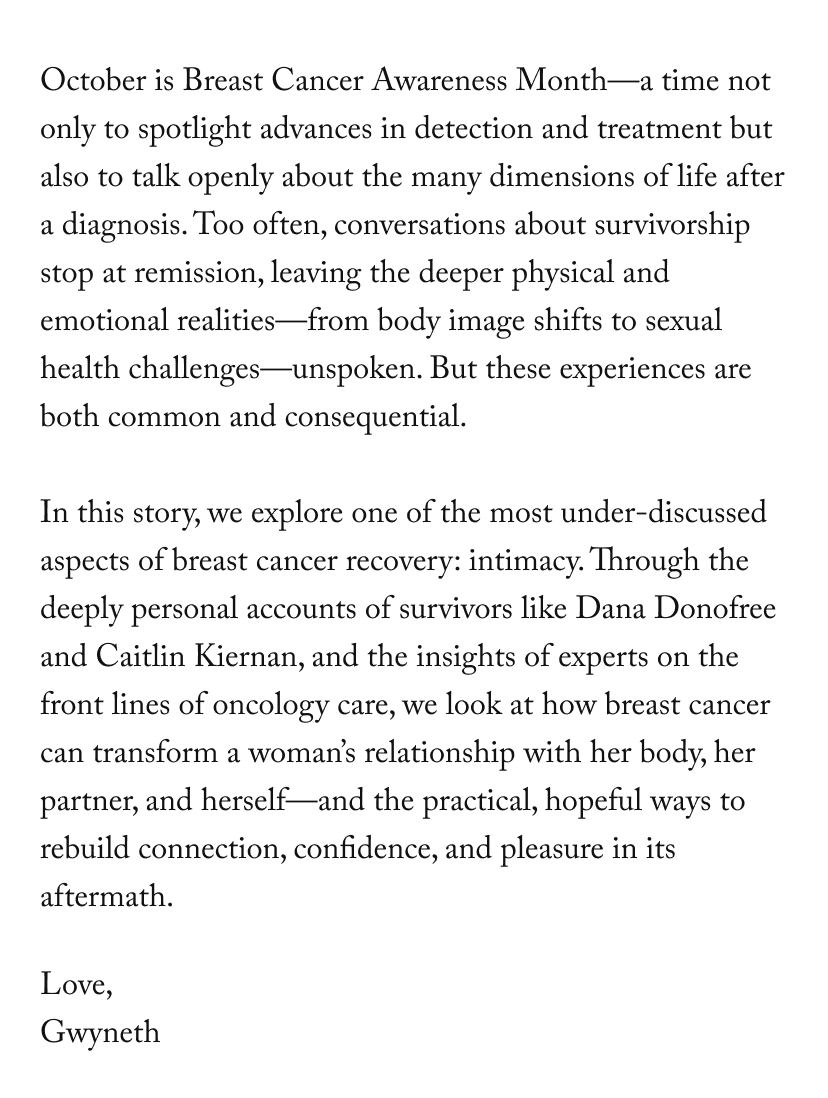 October is Breast Cancer Awareness Month—a time not only to spotlight advances in detection and treatment but also to talk openly about the many dimensions of life after a diagnosis. Too often, conversations about survivorship stop at remission, leaving the deeper physical and emotional realities—from body image shifts to sexual health challenges—unspoken. But these experiences are both common and consequential.

In this story, we explore one of the most under-discussed aspects of breast cancer recovery: intimacy. Through the deeply personal accounts of survivors like Dana Donofree and Caitlin Kiernan, and the insights of experts on the front lines of oncology care, we look at how breast cancer can transform a woman's relationship with her body, her partner, and herself—and the practical, hopeful ways to rebuild connection, confidence, and pleasure in its aftermath.

Love,
Gwyneth